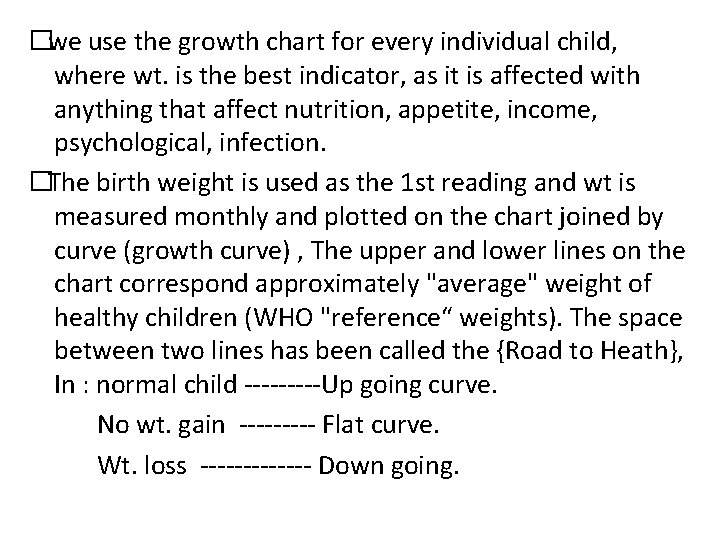 □we use the growth chart for every individual child, where wt. is the best indicator, as it is affected with anything that affect nutrition, appetite, income, psychological, infection.

□The birth weight is used as the 1st reading and wt is measured monthly and plotted on the chart joined by curve (growth curve) , The upper and lower lines on the chart correspond approximately "average" weight of healthy children (WHO "reference“ weights). The space between two lines has been called the {Road to Heath}, In : normal child ---------Up going curve.

No wt. gain --------- Flat curve.

Wt. loss ------------- Down going.